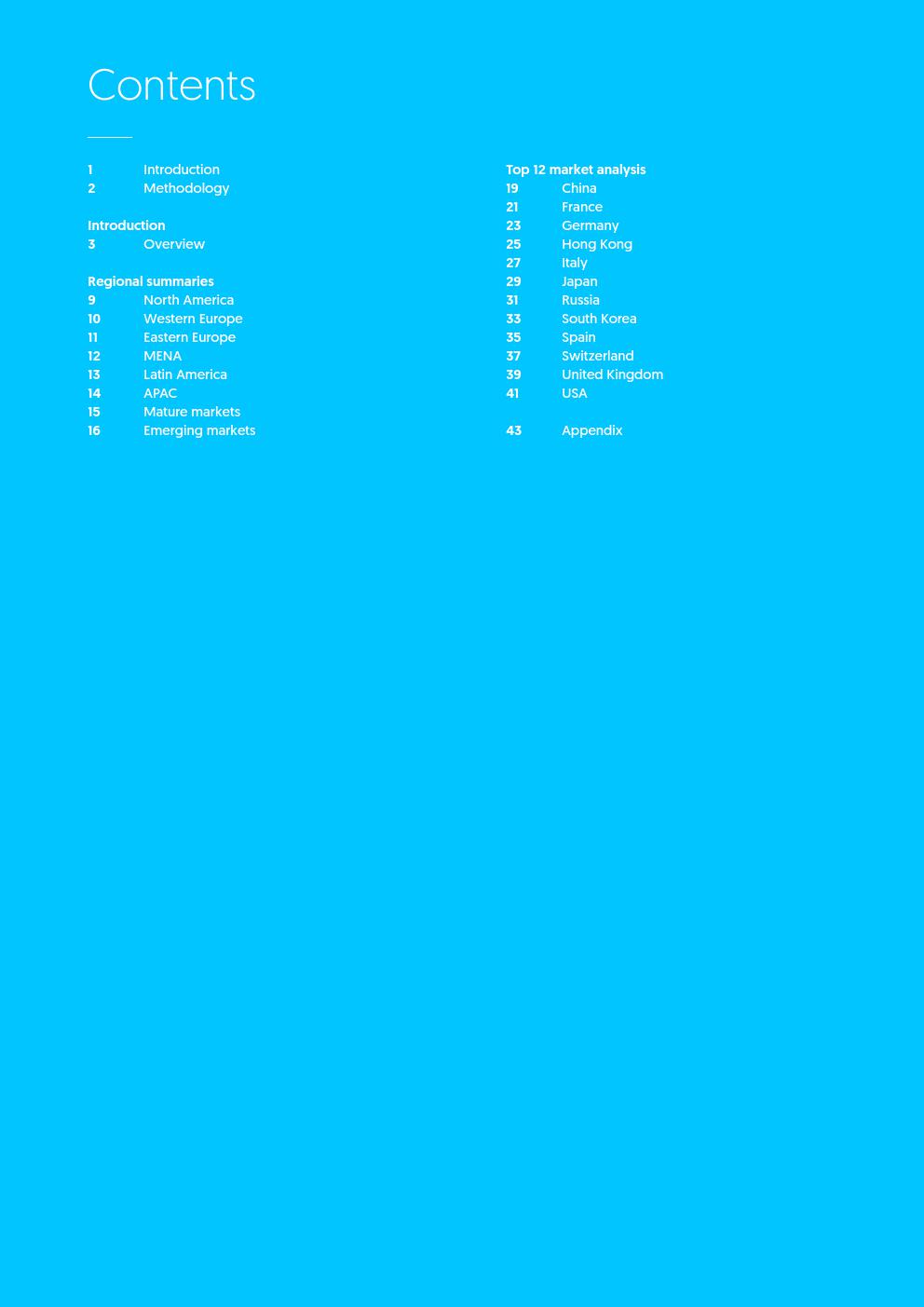 Contents

1 Introduction
2 Methodology

Introduction
3 Overview

Regional summaries
9 North America
10 Western Europe
11 Eastern Europe
12 MENA
13 Latin America
14 APAC
15 Mature markets
16 Emerging markets

Top 12 market analysis
19 China
21 France
23 Germany
25 Hong Kong
27 Italy
29 Japan
31 Russia
33 South Korea
35 Spain
37 Switzerland
39 United Kingdom
41 USA

43 Appendix